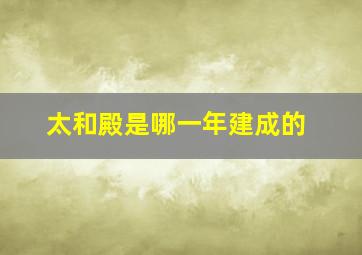 太和殿是哪一年建成的